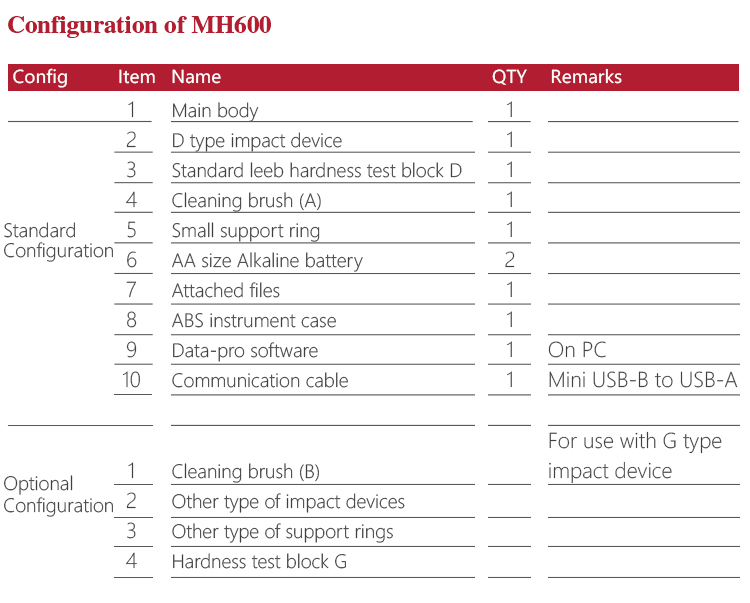 Configuration of MH600

| Config | Item | Name | QTY | Remarks |
|---|---|---|---|---|
| Standard Configuration | 1 | Main body | 1 | |
| | 2 | D type impact device | 1 | |
| | 3 | Standard leeb hardness test block D | 1 | |
| | 4 | Cleaning brush (A) | 1 | |
| | 5 | Small support ring | 1 | |
| | 6 | AA size Alkaline battery | 2 | |
| | 7 | Attached files | 1 | |
| | 8 | ABS instrument case | 1 | |
| | 9 | Data-pro software | 1 | On PC |
| | 10 | Communication cable | 1 | Mini USB-B to USB-A |
| Optional Configuration | 1 | Cleaning brush (B) | | For use with G type impact device |
| | 2 | Other type of impact devices | | |
| | 3 | Other type of support rings | | |
| | 4 | Hardness test block G | | |